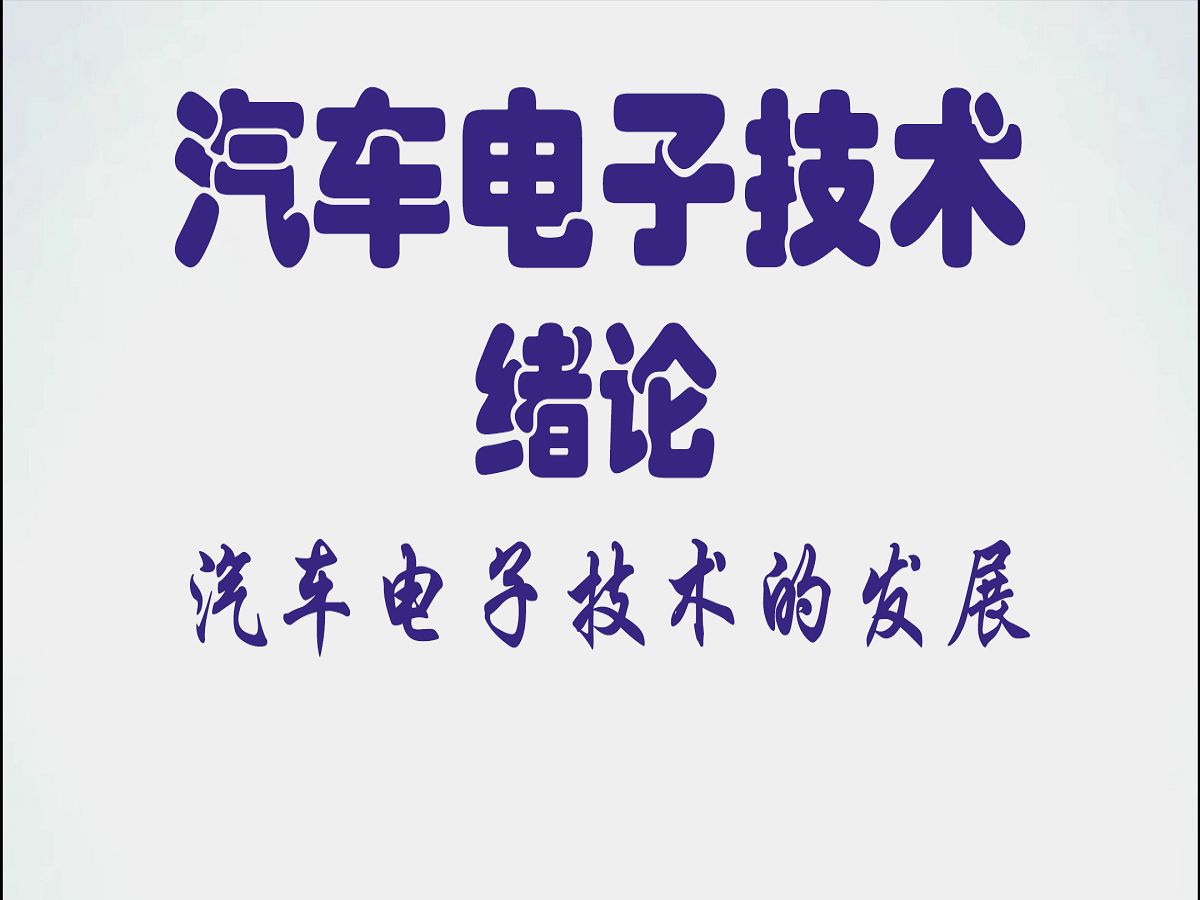 汽车电子技术
绪论
汽车电子技术的发展